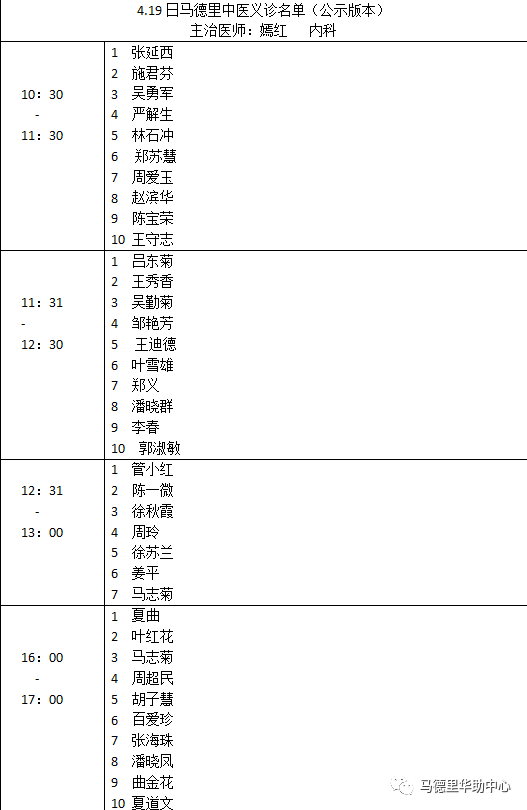 4.19 日马德里中医义诊名单（公示版本）
主治医师：嫣红　内科

| | |
|---|---|
| 10：30 - 11：30 | 1 张延西<br>2 施君芬<br>3 吴勇军<br>4 严解生<br>5 林石冲<br>6 郑苏慧<br>7 周爱玉<br>8 赵滨华<br>9 陈宝荣<br>10 王守志 |
| 11：31 - 12：30 | 1 吕东菊<br>2 王秀香<br>3 吴勤菊<br>4 邹艳芳<br>5 王迪德<br>6 叶雪雄<br>7 郑义<br>8 潘晓群<br>9 李春<br>10 郭淑敏 |
| 12：31 - 13：00 | 1 管小红<br>2 陈一微<br>3 徐秋霞<br>4 周玲<br>5 徐苏兰<br>6 姜平<br>7 马志菊 |
| 16：00 - 17：00 | 1 夏曲<br>2 叶红花<br>3 马志菊<br>4 周超民<br>5 胡子慧<br>6 百爱珍<br>7 张海珠<br>8 潘晓凤<br>9 曲金花<br>10 夏道文 |

马德里华助中心